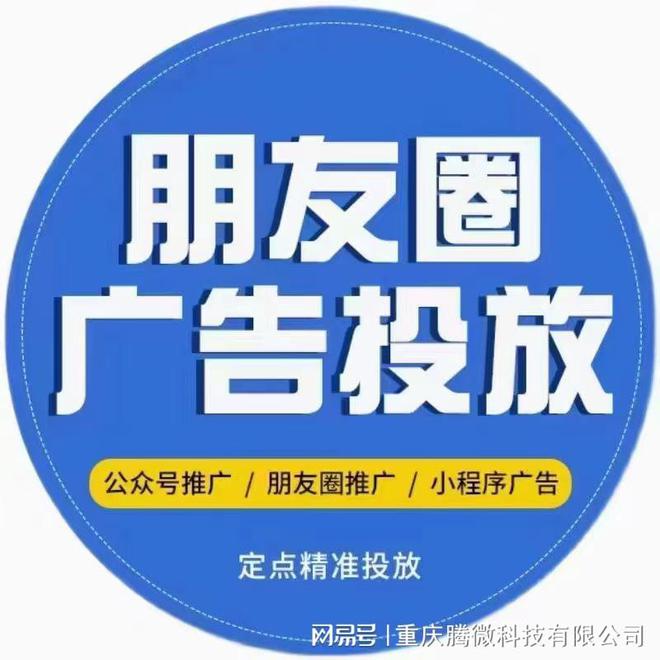 朋友圈
广告投放

公众号推广 / 朋友圈推广 / 小程序广告

定点精准投放

网易号 | 重庆腾微科技有限公司